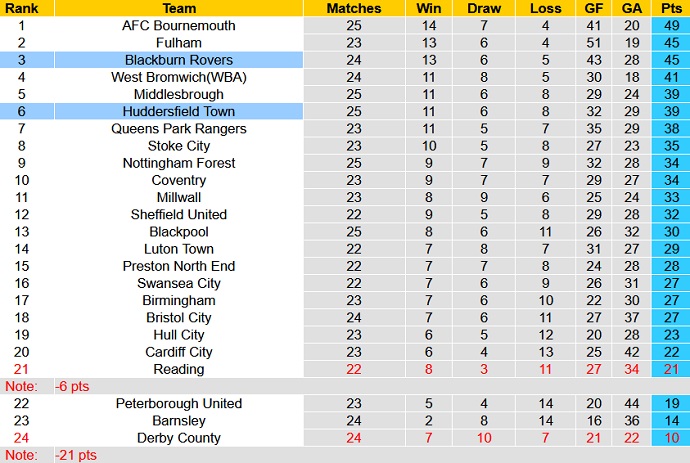 | Rank | Team | Matches | Win | Draw | Loss | GF | GA | Pts |
|---|---|---|---|---|---|---|---|---|
| 1 | AFC Bournemouth | 25 | 14 | 7 | 4 | 41 | 20 | 49 |
| 2 | Fulham | 23 | 13 | 6 | 4 | 51 | 19 | 45 |
| 3 | Blackburn Rovers | 24 | 13 | 6 | 5 | 43 | 28 | 45 |
| 4 | West Bromwich(WBA) | 24 | 11 | 8 | 5 | 30 | 18 | 41 |
| 5 | Middlesbrough | 25 | 11 | 6 | 8 | 29 | 24 | 39 |
| 6 | Huddersfield Town | 25 | 11 | 6 | 8 | 32 | 29 | 39 |
| 7 | Queens Park Rangers | 23 | 11 | 5 | 7 | 35 | 29 | 38 |
| 8 | Stoke City | 23 | 10 | 5 | 8 | 27 | 23 | 35 |
| 9 | Nottingham Forest | 25 | 9 | 7 | 9 | 32 | 28 | 34 |
| 10 | Coventry | 23 | 9 | 7 | 7 | 29 | 27 | 34 |
| 11 | Millwall | 23 | 8 | 9 | 6 | 25 | 24 | 33 |
| 12 | Sheffield United | 22 | 9 | 5 | 8 | 29 | 28 | 32 |
| 13 | Blackpool | 25 | 8 | 6 | 11 | 26 | 32 | 30 |
| 14 | Luton Town | 22 | 7 | 8 | 7 | 31 | 27 | 29 |
| 15 | Preston North End | 22 | 7 | 7 | 8 | 24 | 28 | 28 |
| 16 | Swansea City | 22 | 7 | 6 | 9 | 26 | 31 | 27 |
| 17 | Birmingham | 23 | 7 | 6 | 10 | 22 | 30 | 27 |
| 18 | Bristol City | 24 | 7 | 6 | 11 | 27 | 37 | 27 |
| 19 | Hull City | 23 | 6 | 5 | 12 | 20 | 28 | 23 |
| 20 | Cardiff City | 23 | 6 | 4 | 13 | 25 | 42 | 22 |
| 21 | Reading | 22 | 8 | 3 | 11 | 27 | 34 | 21 |
| Note: | -6 pts | | | | | | | |
| 22 | Peterborough United | 23 | 5 | 4 | 14 | 20 | 44 | 19 |
| 23 | Barnsley | 24 | 2 | 8 | 14 | 16 | 36 | 14 |
| 24 | Derby County | 24 | 7 | 10 | 7 | 21 | 22 | 10 |
| Note: | -21 pts | | | | | | | |